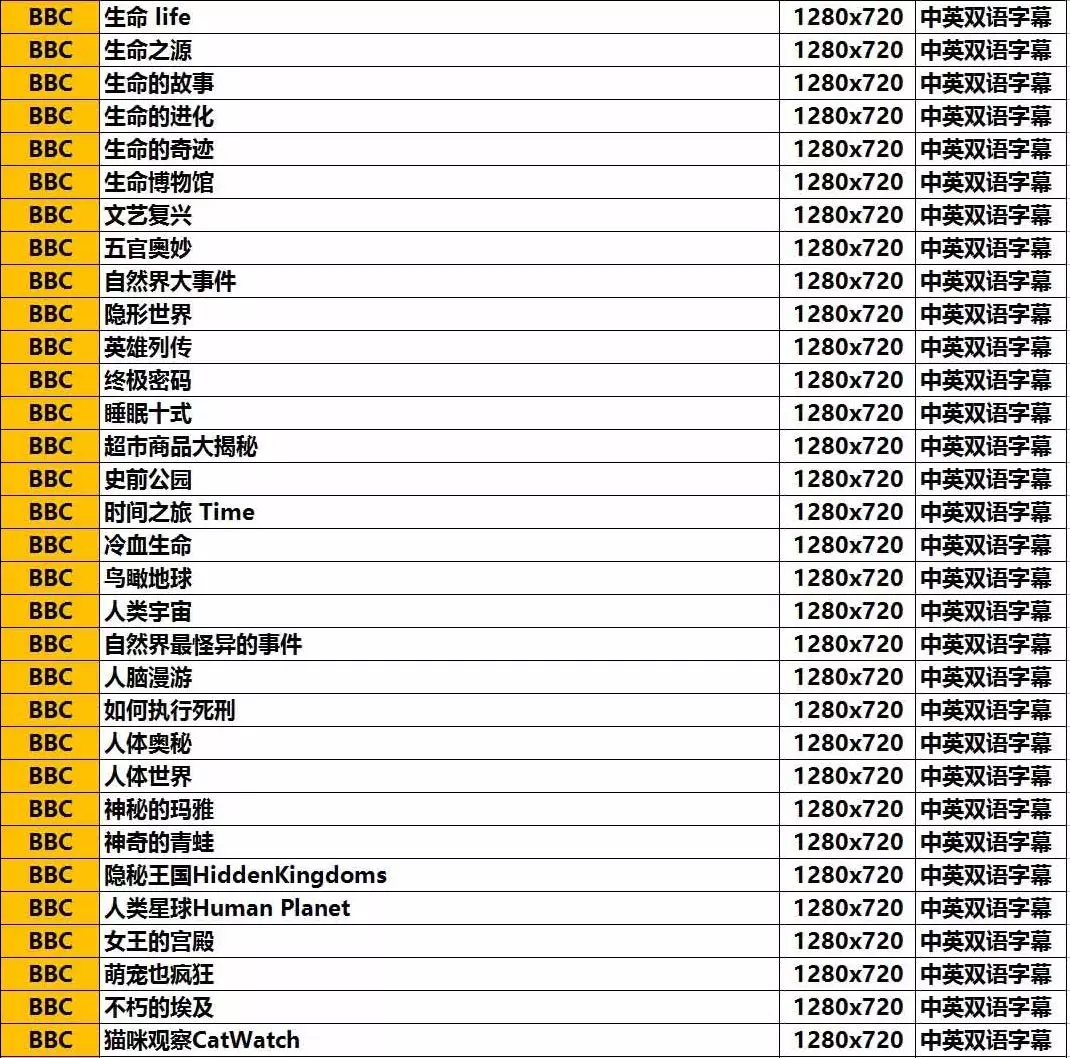 | BBC | 生命 life | 1280x720 | 中英双语字幕 |
|---|---|---|---|
| BBC | 生命之源 | 1280x720 | 中英双语字幕 |
| BBC | 生命的故事 | 1280x720 | 中英双语字幕 |
| BBC | 生命的进化 | 1280x720 | 中英双语字幕 |
| BBC | 生命的奇迹 | 1280x720 | 中英双语字幕 |
| BBC | 生命博物馆 | 1280x720 | 中英双语字幕 |
| BBC | 文艺复兴 | 1280x720 | 中英双语字幕 |
| BBC | 五官奥妙 | 1280x720 | 中英双语字幕 |
| BBC | 自然界大事件 | 1280x720 | 中英双语字幕 |
| BBC | 隐形世界 | 1280x720 | 中英双语字幕 |
| BBC | 英雄列传 | 1280x720 | 中英双语字幕 |
| BBC | 终极密码 | 1280x720 | 中英双语字幕 |
| BBC | 睡眠十式 | 1280x720 | 中英双语字幕 |
| BBC | 超市商品大揭秘 | 1280x720 | 中英双语字幕 |
| BBC | 史前公园 | 1280x720 | 中英双语字幕 |
| BBC | 时间之旅 Time | 1280x720 | 中英双语字幕 |
| BBC | 冷血生命 | 1280x720 | 中英双语字幕 |
| BBC | 鸟瞰地球 | 1280x720 | 中英双语字幕 |
| BBC | 人类宇宙 | 1280x720 | 中英双语字幕 |
| BBC | 自然界最怪异的事件 | 1280x720 | 中英双语字幕 |
| BBC | 人脑漫游 | 1280x720 | 中英双语字幕 |
| BBC | 如何执行死刑 | 1280x720 | 中英双语字幕 |
| BBC | 人体奥秘 | 1280x720 | 中英双语字幕 |
| BBC | 人体世界 | 1280x720 | 中英双语字幕 |
| BBC | 神秘的玛雅 | 1280x720 | 中英双语字幕 |
| BBC | 神奇的青蛙 | 1280x720 | 中英双语字幕 |
| BBC | 隐秘王国HiddenKingdoms | 1280x720 | 中英双语字幕 |
| BBC | 人类星球Human Planet | 1280x720 | 中英双语字幕 |
| BBC | 女王的宫殿 | 1280x720 | 中英双语字幕 |
| BBC | 萌宠也疯狂 | 1280x720 | 中英双语字幕 |
| BBC | 不朽的埃及 | 1280x720 | 中英双语字幕 |
| BBC | 猫咪观察CatWatch | 1280x720 | 中英双语字幕 |